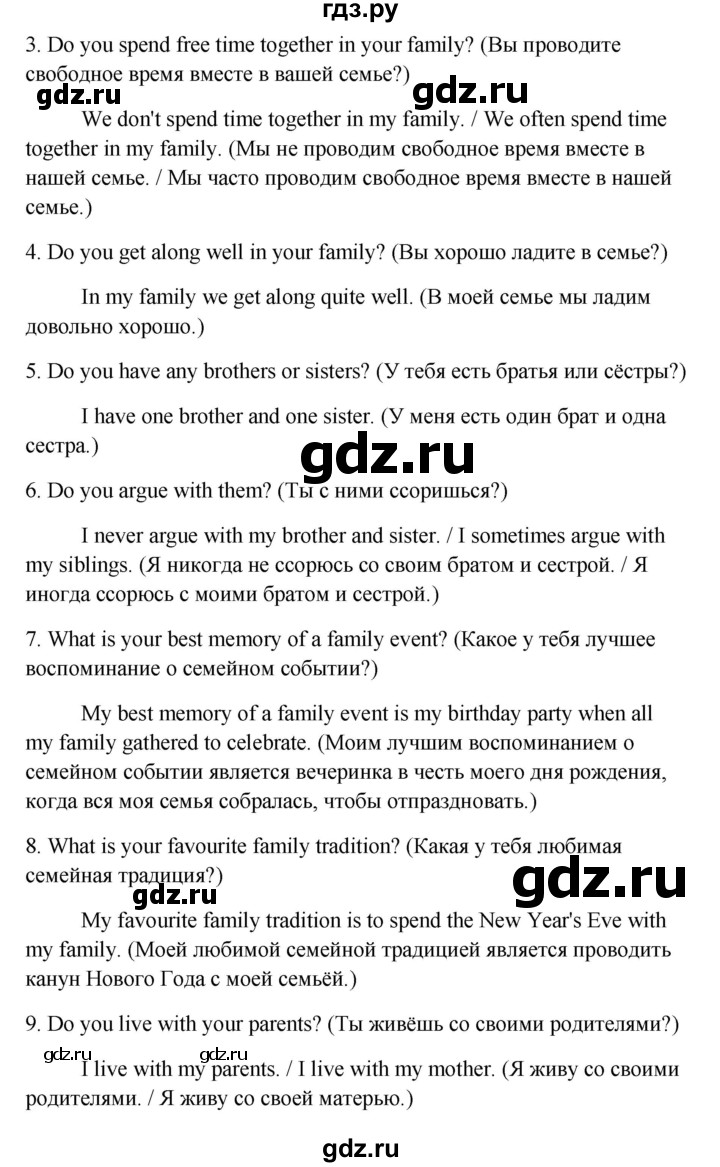 гдз.ру

3. Do you spend free time together in your family? (Вы проводите свободное время вместе в вашей семье?)

gdz.ru gdz.ru

We don't spend time together in my family. / We often spend time together in my family. (Мы не проводим свободное время вместе в нашей семье. / Мы часто проводим свободное время вместе в нашей семье.)

4. Do you get along well in your family? (Вы хорошо ладите в семье?)

In my family we get along quite well. (В моей семье мы ладим довольно хорошо.)

5. Do you have any brothers or sisters? (У тебя есть братья или сёстры?)

I have one brother and one sister. (У меня есть один брат и одна сестра.)

gdz.ru

6. Do you argue with them? (Ты с ними ссоришься?)

I never argue with my brother and sister. / I sometimes argue with my siblings. (Я никогда не ссорюсь со своим братом и сестрой. / Я иногда ссорюсь с моими братом и сестрой.)

7. What is your best memory of a family event? (Какое у тебя лучшее воспоминание о семейном событии?)

My best memory of a family event is my birthday party when all my family gathered to celebrate. (Моим лучшим воспоминанием о семейном событии является вечеринка в честь моего дня рождения, когда вся моя семья собралась, чтобы отпраздновать.)

8. What is your favourite family tradition? (Какая у тебя любимая семейная традиция?)

gdz.ru gdz.ru

My favourite family tradition is to spend the New Year's Eve with my family. (Моей любимой семейной традицией является проводить канун Нового Года с моей семьёй.)

9. Do you live with your parents? (Ты живёшь со своими родителями?)

gdz.ru gdz.ru

I live with my parents. / I live with my mother. (Я живу со своими родителями. / Я живу со своей матерью.)

gdz.ru